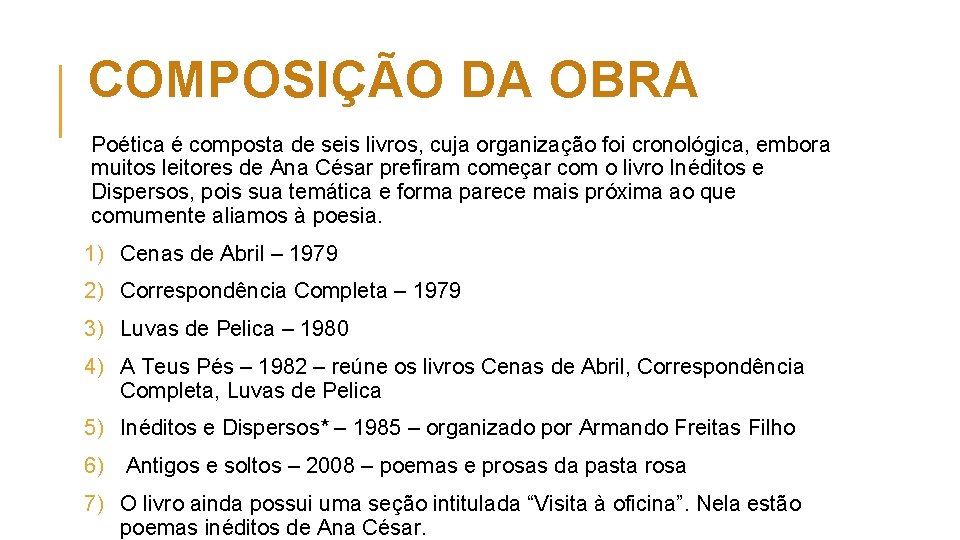 COMPOSIÇÃO DA OBRA

Poética é composta de seis livros, cuja organização foi cronológica, embora muitos leitores de Ana César prefiram começar com o livro Inéditos e Dispersos, pois sua temática e forma parece mais próxima ao que comumente aliamos à poesia.

1) Cenas de Abril – 1979

2) Correspondência Completa – 1979

3) Luvas de Pelica – 1980

4) A Teus Pés – 1982 – reúne os livros Cenas de Abril, Correspondência Completa, Luvas de Pelica

5) Inéditos e Dispersos* – 1985 – organizado por Armando Freitas Filho

6) Antigos e soltos – 2008 – poemas e prosas da pasta rosa

7) O livro ainda possui uma seção intitulada "Visita à oficina". Nela estão poemas inéditos de Ana César.